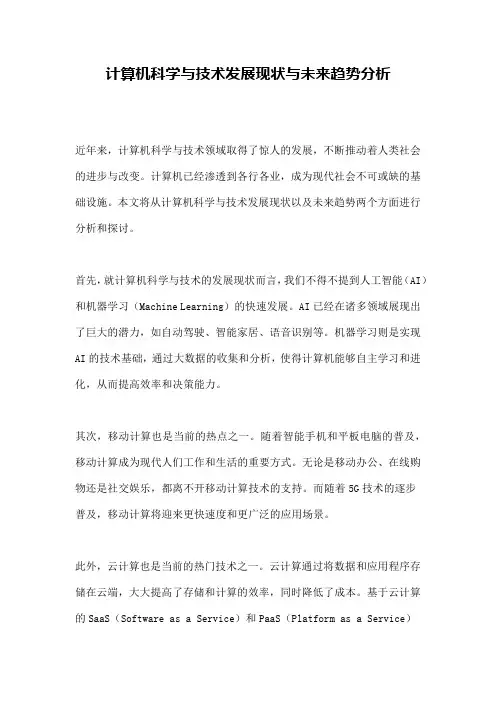 计算机科学与技术发展现状与未来趋势分析

近年来，计算机科学与技术领域取得了惊人的发展，不断推动着人类社会的进步与改变。计算机已经渗透到各行各业，成为现代社会不可或缺的基础设施。本文将从计算机科学与技术发展现状以及未来趋势两个方面进行分析和探讨。

首先，就计算机科学与技术的发展现状而言，我们不得不提到人工智能（AI）和机器学习（Machine Learning）的快速发展。AI已经在诸多领域展现出了巨大的潜力，如自动驾驶、智能家居、语音识别等。机器学习则是实现AI的技术基础，通过大数据的收集和分析，使得计算机能够自主学习和进化，从而提高效率和决策能力。

其次，移动计算也是当前的热点之一。随着智能手机和平板电脑的普及，移动计算成为现代人们工作和生活的重要方式。无论是移动办公、在线购物还是社交娱乐，都离不开移动计算技术的支持。而随着5G技术的逐步普及，移动计算将迎来更快速度和更广泛的应用场景。

此外，云计算也是当前的热门技术之一。云计算通过将数据和应用程序存储在云端，大大提高了存储和计算的效率，同时降低了成本。基于云计算的SaaS（Software as a Service）和PaaS（Platform as a Service）